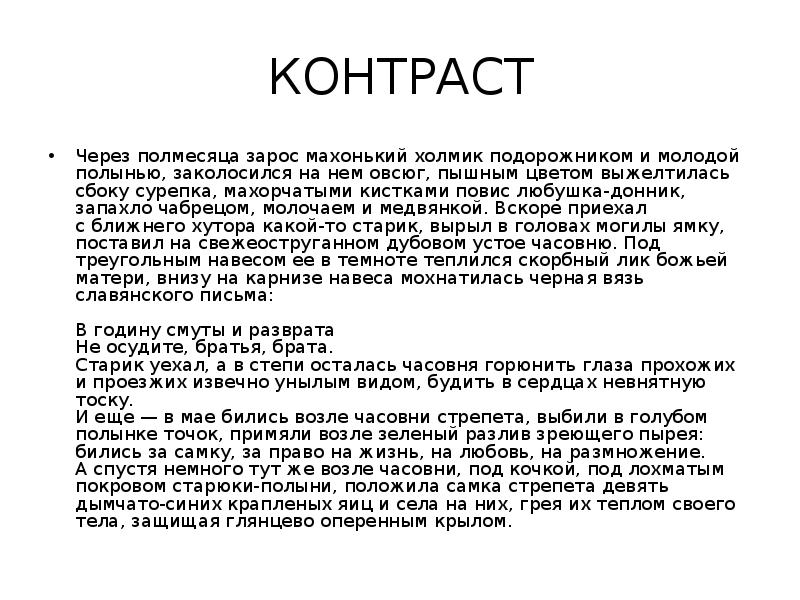 КОНТРАСТ

• Через полмесяца зарос махонький холмик подорожником и молодой полынью, заколосился на нем овсюг, пышным цветом выжелтилась сбоку сурепка, махорчатыми кистками повис любушка-донник, запахло чабрецом, молочаем и медвянкой. Вскоре приехал с ближнего хутора какой-то старик, вырыл в головах могилы ямку, поставил на свежеоструганном дубовом устое часовню. Под треугольным навесом ее в темноте теплился скорбный лик божьей матери, внизу на карнизе навеса мохнатилась черная вязь славянского письма:

В годину смуты и разврата
Не осудите, братья, брата.
Старик уехал, а в степи осталась часовня горюнить глаза прохожих и проезжих извечно унылым видом, будить в сердцах невнятную тоску.
И еще — в мае бились возле часовни стрепета, выбили в голубом полынке точок, примяли возле зеленый разлив зреющего пырея: бились за самку, за право на жизнь, на любовь, на размножение.
А спустя немного тут же возле часовни, под кочкой, под лохматым покровом старюки-полыни, положила самка стрепета девять дымчато-синих крапленых яиц и села на них, грея их теплом своего тела, защищая глянцево оперенным крылом.